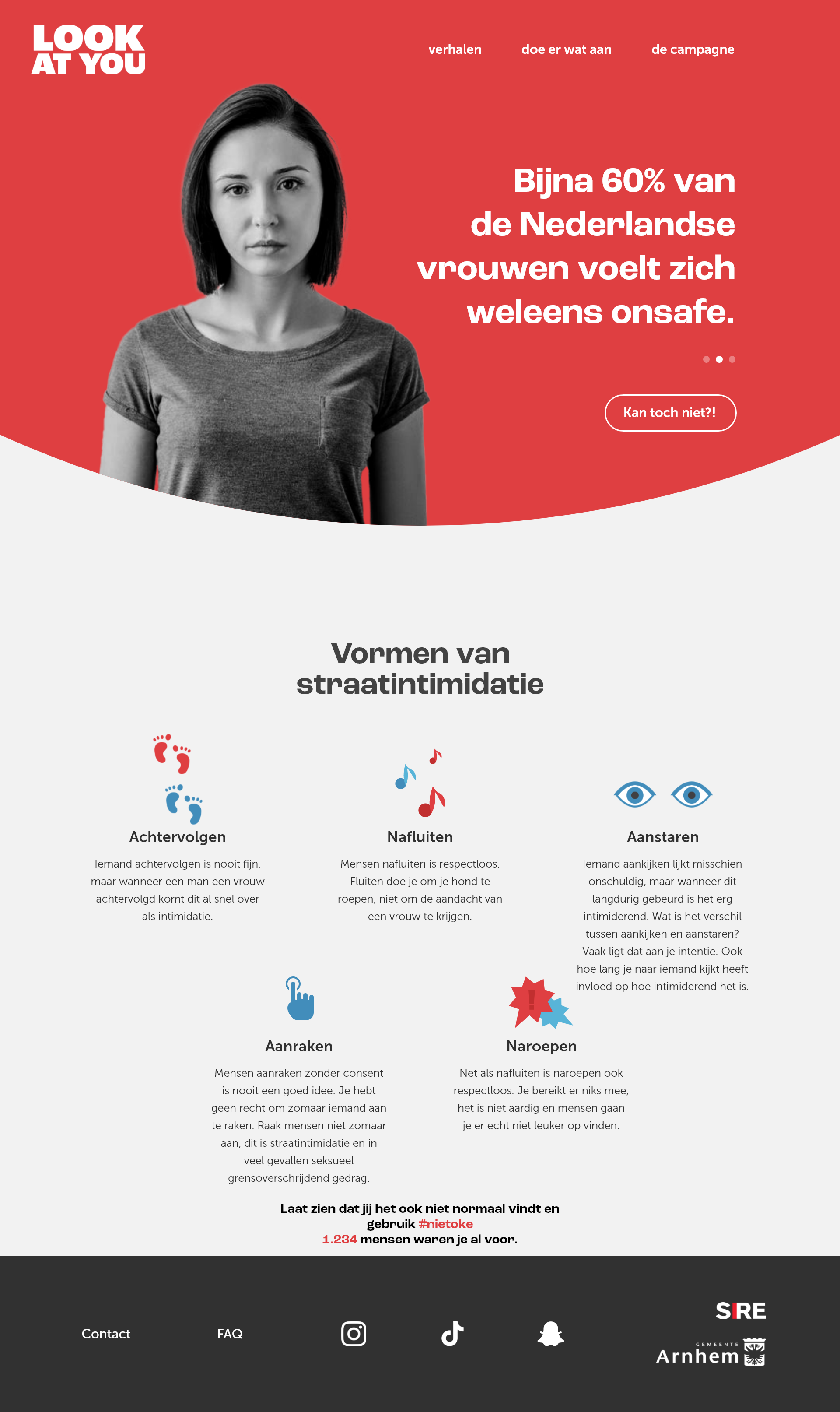 LOOK AT YOU

verhalen doe er wat aan de campagne

Bijna 60% van de Nederlandse vrouwen voelt zich weleens onsafe.

Kan toch niet?!

Vormen van straatintimidatie

Achtervolgen

Iemand achtervolgen is nooit fijn, maar wanneer een man een vrouw achtervolgd komt dit al snel over als intimidatie.

Nafluiten

Mensen nafluiten is respectloos. Fluiten doe je om je hond te roepen, niet om de aandacht van een vrouw te krijgen.

Aanstaren

Iemand aankijken lijkt misschien onschuldig, maar wanneer dit langdurig gebeurd is het erg intimiderend. Wat is het verschil tussen aankijken en aanstaren? Vaak ligt dat aan je intentie. Ook hoe lang je naar iemand kijkt heeft invloed op hoe intimiderend het is.

Aanraken

Mensen aanraken zonder consent is nooit een goed idee. Je hebt geen recht om zomaar iemand aan te raken. Raak mensen niet zomaar aan, dit is straatintimidatie en in veel gevallen seksueel grensoverschrijdend gedrag.

Naroepen

Net als nafluiten is naroepen ook respectloos. Je bereikt er niks mee, het is niet aardig en mensen gaan je er echt niet leuker op vinden.

Laat zien dat jij het ook niet normaal vindt en gebruik #nietoke
1.234 mensen waren je al voor.

Contact FAQ

SIRE
GEMEENTE Arnhem